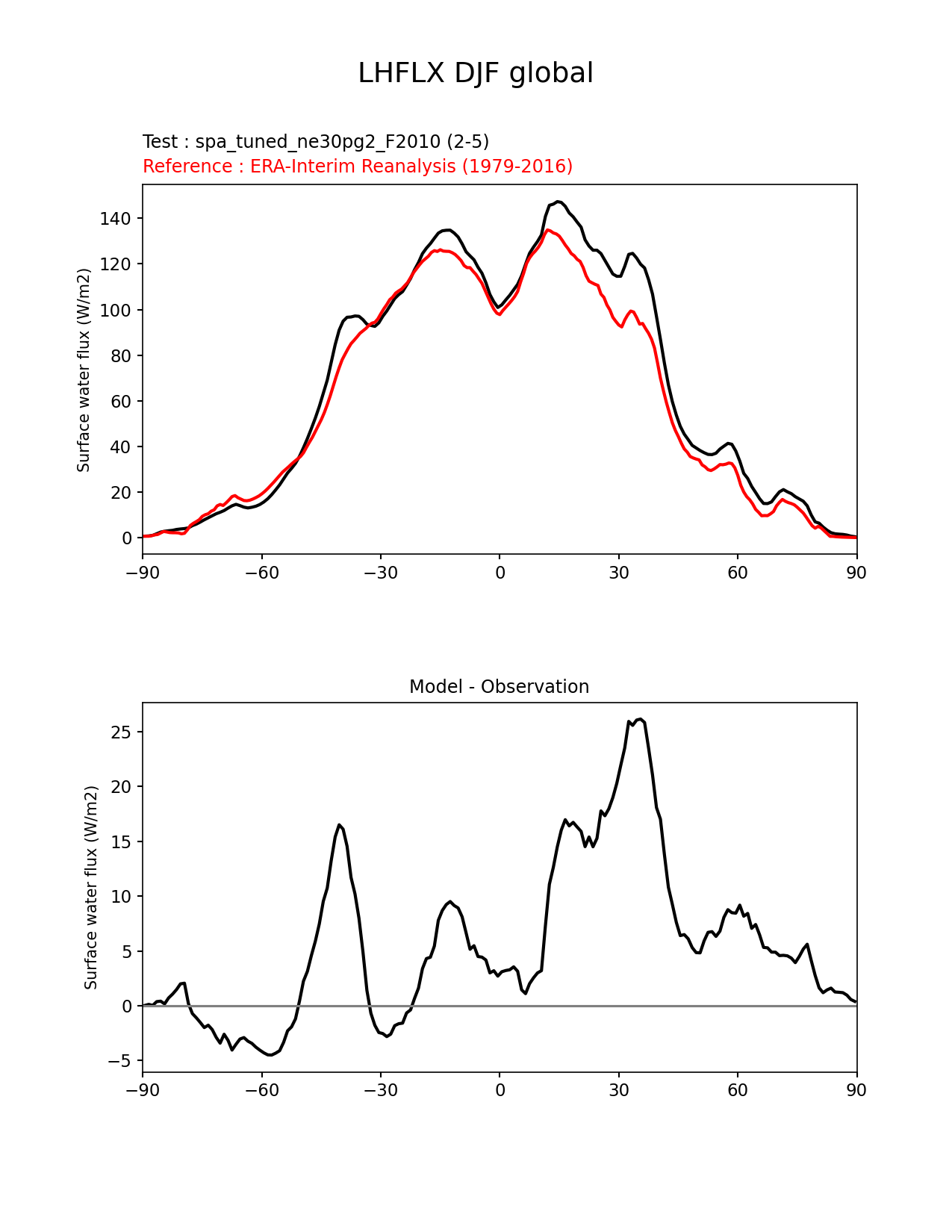 LHFLX DJF global

Test : spa_tuned_ne30pg2_F2010 (2-5)
Reference : ERA-Interim Reanalysis (1979-2016)

Surface water flux (W/m2)

140
120
100
80
60
40
20
0

−90 −60 −30 0 30 60 90

Model - Observation

Surface water flux (W/m2)

25
20
15
10
5
0
−5

−90 −60 −30 0 30 60 90